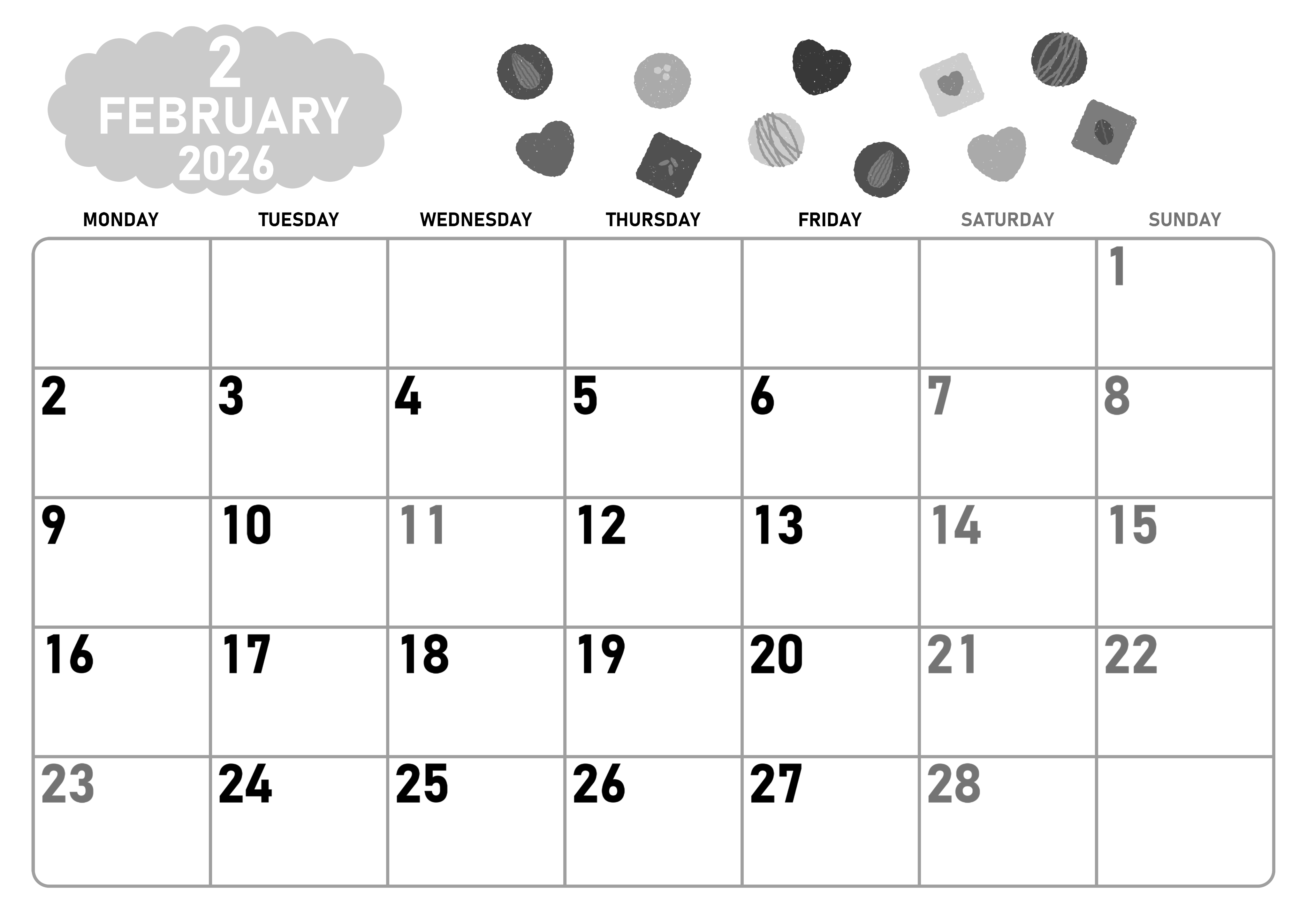 2
FEBRUARY
2026

| MONDAY | TUESDAY | WEDNESDAY | THURSDAY | FRIDAY | SATURDAY | SUNDAY |
|---|---|---|---|---|---|---|
| | | | | | | 1 |
| 2 | 3 | 4 | 5 | 6 | 7 | 8 |
| 9 | 10 | 11 | 12 | 13 | 14 | 15 |
| 16 | 17 | 18 | 19 | 20 | 21 | 22 |
| 23 | 24 | 25 | 26 | 27 | 28 | |